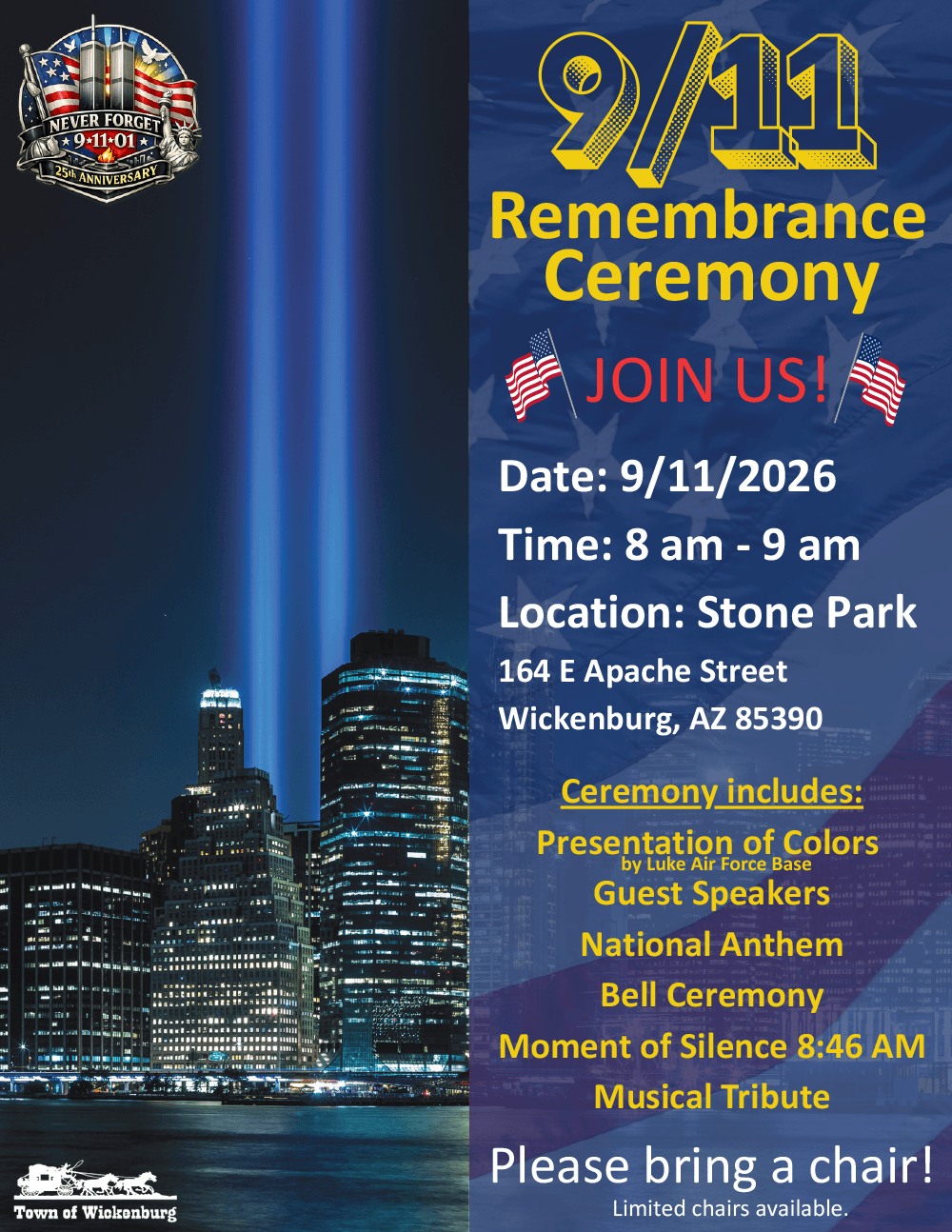 NEVER FORGET
9•11•01
25th ANNIVERSARY

9/11
Remembrance Ceremony

JOIN US!

Date: 9/11/2026

Time: 8 am - 9 am

Location: Stone Park

164 E Apache Street
Wickenburg, AZ 85390

Ceremony includes:

Presentation of Colors
by Luke Air Force Base
Guest Speakers
National Anthem
Bell Ceremony
Moment of Silence 8:46 AM
Musical Tribute

Please bring a chair!
Limited chairs available.

Town of Wickenburg